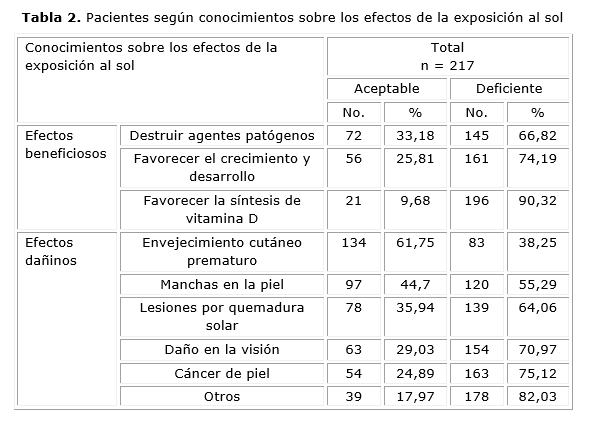 **Tabla 2.** Pacientes según conocimientos sobre los efectos de la exposición al sol

| Conocimientos sobre los efectos de la exposición al sol | | Total n = 217 | | | |
|---|---|---|---|---|---|
| | | Aceptable | | Deficiente | |
| | | No. | % | No. | % |
| Efectos beneficiosos | Destruir agentes patógenos | 72 | 33,18 | 145 | 66,82 |
| | Favorecer el crecimiento y desarrollo | 56 | 25,81 | 161 | 74,19 |
| | Favorecer la síntesis de vitamina D | 21 | 9,68 | 196 | 90,32 |
| Efectos dañinos | Envejecimiento cutáneo prematuro | 134 | 61,75 | 83 | 38,25 |
| | Manchas en la piel | 97 | 44,7 | 120 | 55,29 |
| | Lesiones por quemadura solar | 78 | 35,94 | 139 | 64,06 |
| | Daño en la visión | 63 | 29,03 | 154 | 70,97 |
| | Cáncer de piel | 54 | 24,89 | 163 | 75,12 |
| | Otros | 39 | 17,97 | 178 | 82,03 |